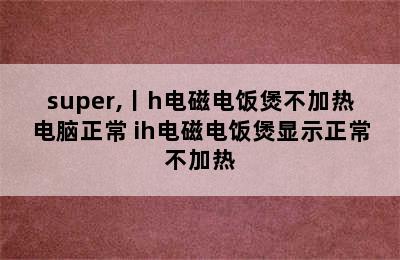 super,丨h电磁电饭煲不加热电脑正常 ih电磁电饭煲显示正常不加热